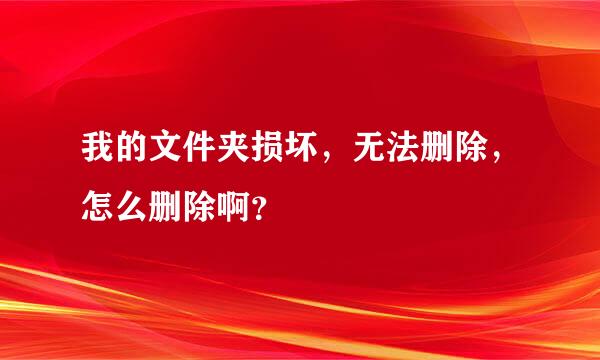 我的文件夹损坏，无法删除，怎么删除啊？